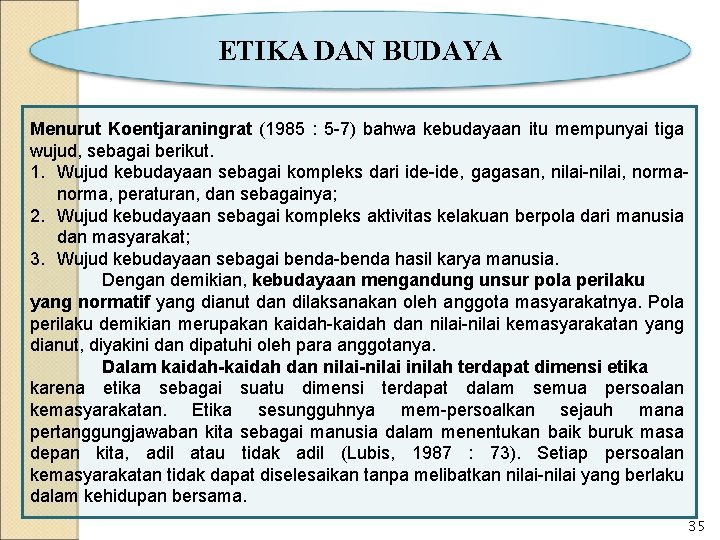 ETIKA DAN BUDAYA

Menurut Koentjaraningrat (1985 : 5-7) bahwa kebudayaan itu mempunyai tiga wujud, sebagai berikut.

1. Wujud kebudayaan sebagai kompleks dari ide-ide, gagasan, nilai-nilai, norma-norma, peraturan, dan sebagainya;
2. Wujud kebudayaan sebagai kompleks aktivitas kelakuan berpola dari manusia dan masyarakat;
3. Wujud kebudayaan sebagai benda-benda hasil karya manusia.

Dengan demikian, kebudayaan mengandung unsur pola perilaku yang normatif yang dianut dan dilaksanakan oleh anggota masyarakatnya. Pola perilaku demikian merupakan kaidah-kaidah dan nilai-nilai kemasyarakatan yang dianut, diyakini dan dipatuhi oleh para anggotanya.

Dalam kaidah-kaidah dan nilai-nilai inilah terdapat dimensi etika karena etika sebagai suatu dimensi terdapat dalam semua persoalan kemasyarakatan. Etika sesungguhnya mem-persoalkan sejauh mana pertanggungjawaban kita sebagai manusia dalam menentukan baik buruk masa depan kita, adil atau tidak adil (Lubis, 1987 : 73). Setiap persoalan kemasyarakatan tidak dapat diselesaikan tanpa melibatkan nilai-nilai yang berlaku dalam kehidupan bersama.

35